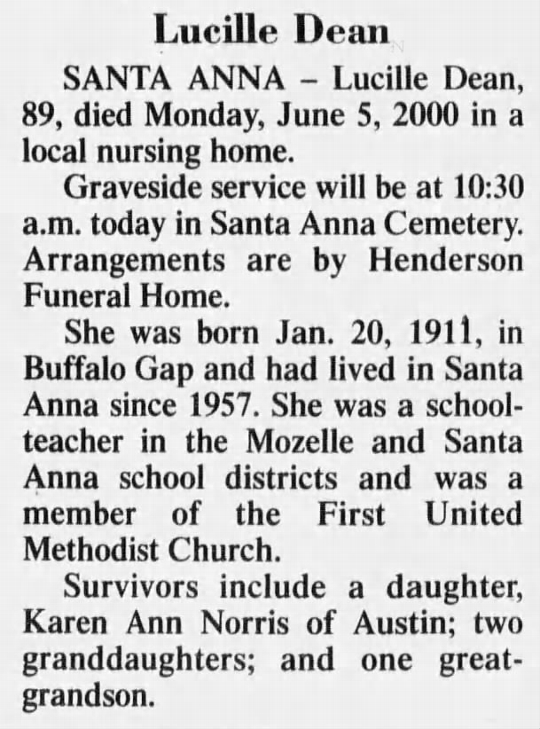 Lucille Dean

SANTA ANNA – Lucille Dean, 89, died Monday, June 5, 2000 in a local nursing home.

Graveside service will be at 10:30 a.m. today in Santa Anna Cemetery. Arrangements are by Henderson Funeral Home.

She was born Jan. 20, 1911, in Buffalo Gap and had lived in Santa Anna since 1957. She was a schoolteacher in the Mozelle and Santa Anna school districts and was a member of the First United Methodist Church.

Survivors include a daughter, Karen Ann Norris of Austin; two granddaughters; and one great-grandson.